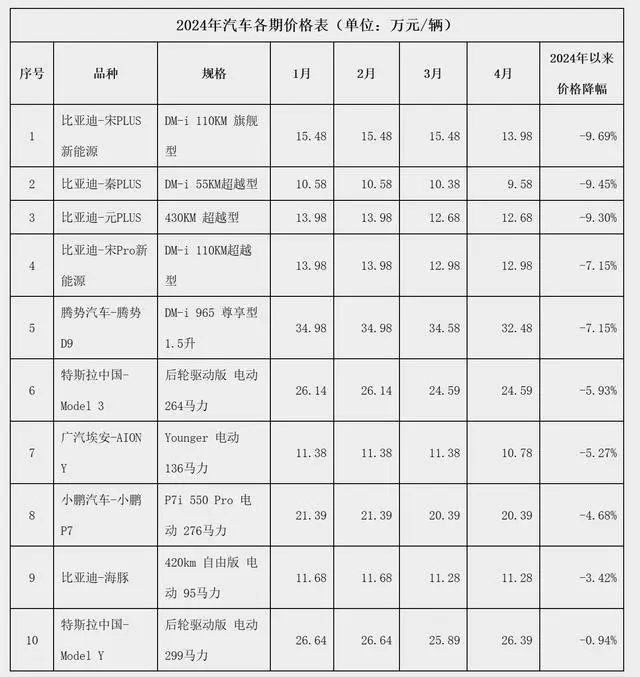 2024年汽车各期价格表（单位：万元/辆）

| 序号 | 品种 | 规格 | 1月 | 2月 | 3月 | 4月 | 2024年以来价格降幅 |
|---|---|---|---|---|---|---|---|
| 1 | 比亚迪-宋PLUS新能源 | DM-i 110KM 旗舰型 | 15.48 | 15.48 | 15.48 | 13.98 | -9.69% |
| 2 | 比亚迪-秦PLUS | DM-i 55KM超越型 | 10.58 | 10.58 | 10.38 | 9.58 | -9.45% |
| 3 | 比亚迪-元PLUS | 430KM 超越型 | 13.98 | 13.98 | 12.68 | 12.68 | -9.30% |
| 4 | 比亚迪-宋Pro新能源 | DM-i 110KM超越型 | 13.98 | 13.98 | 12.98 | 12.98 | -7.15% |
| 5 | 腾势汽车-腾势D9 | DM-i 965 尊享型 1.5升 | 34.98 | 34.98 | 34.58 | 32.48 | -7.15% |
| 6 | 特斯拉中国-Model 3 | 后轮驱动版 电动 264马力 | 26.14 | 26.14 | 24.59 | 24.59 | -5.93% |
| 7 | 广汽埃安-AION Y | Younger 电动 136马力 | 11.38 | 11.38 | 11.38 | 10.78 | -5.27% |
| 8 | 小鹏汽车-小鹏P7 | P7i 550 Pro 电动 276马力 | 21.39 | 21.39 | 20.39 | 20.39 | -4.68% |
| 9 | 比亚迪-海豚 | 420km 自由版 电动 95马力 | 11.68 | 11.68 | 11.28 | 11.28 | -3.42% |
| 10 | 特斯拉中国-Model Y | 后轮驱动版 电动 299马力 | 26.64 | 26.64 | 25.89 | 26.39 | -0.94% |